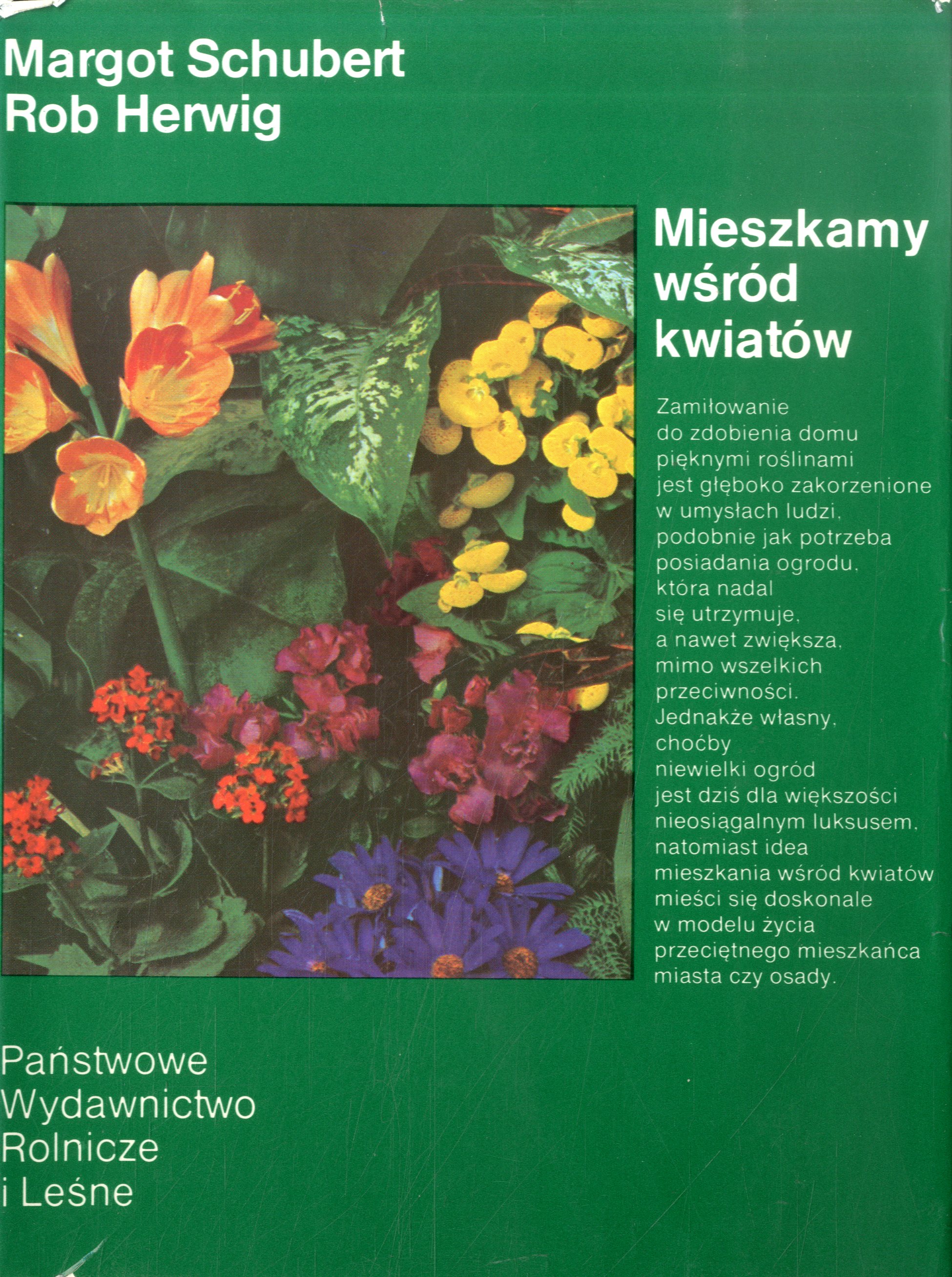 Margot Schubert
Rob Herwig

Mieszkamy
wśród
kwiatów

Zamiłowanie do zdobienia domu pięknymi roślinami jest głęboko zakorzenione w umysłach ludzi, podobnie jak potrzeba posiadania ogrodu, która nadal się utrzymuje, a nawet zwiększa, mimo wszelkich przeciwności. Jednakże własny, choćby niewielki ogród jest dziś dla większości nieosiągalnym luksusem, natomiast idea mieszkania wśród kwiatów mieści się doskonale w modelu życia przeciętnego mieszkańca miasta czy osady.

Państwowe
Wydawnictwo
Rolnicze
i Leśne